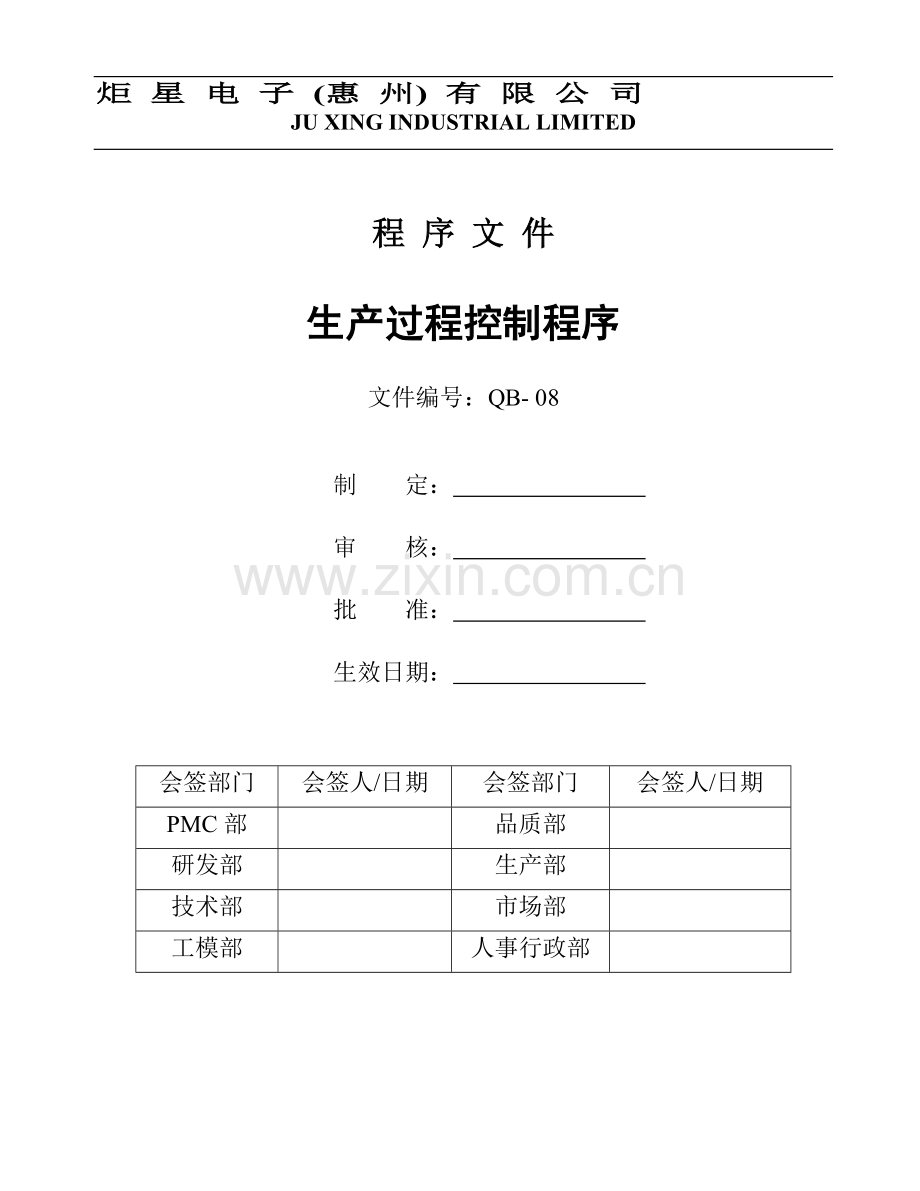 炬星电子(惠州)有限公司
JU XING INDUSTRIAL LIMITED

程序文件

生产过程控制程序

文件编号：QB-08

制 定：____

审 核：____

批 准：____

生效日期：____

| 会签部门 | 会签人/日期 | 会签部门 | 会签人/日期 |
|---|---|---|---|
| PMC部 | | 品质部 | |
| 研发部 | | 生产部 | |
| 技术部 | | 市场部 | |
| 工模部 | | 人事行政部 | |

www.zixin.com.cn